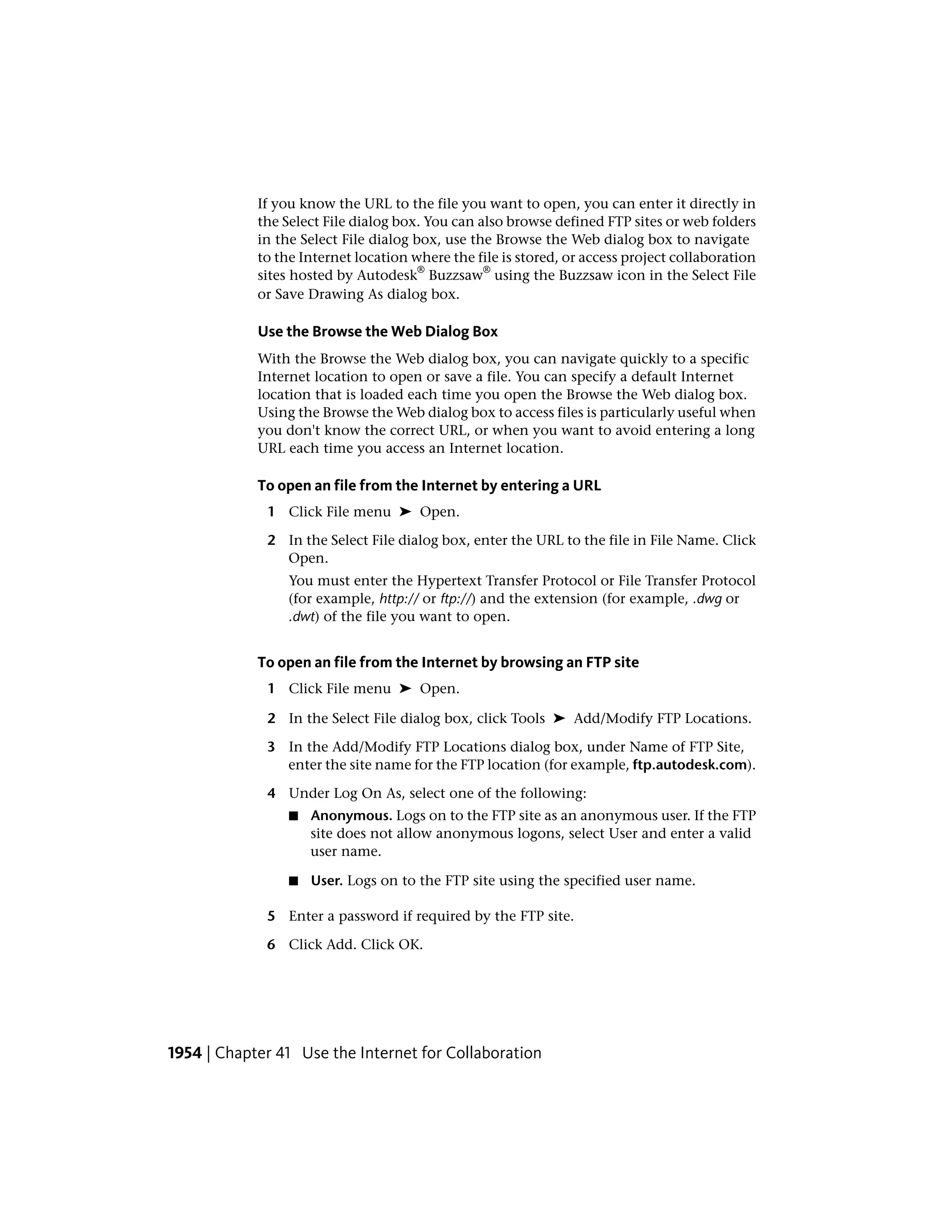 If you know the URL to the file you want to open, you can enter it directly in the Select File dialog box. You can also browse defined FTP sites or web folders in the Select File dialog box, use the Browse the Web dialog box to navigate to the Internet location where the file is stored, or access project collaboration sites hosted by Autodesk® Buzzsaw® using the Buzzsaw icon in the Select File or Save Drawing As dialog box.

Use the Browse the Web Dialog Box

With the Browse the Web dialog box, you can navigate quickly to a specific Internet location to open or save a file. You can specify a default Internet location that is loaded each time you open the Browse the Web dialog box. Using the Browse the Web dialog box to access files is particularly useful when you don't know the correct URL, or when you want to avoid entering a long URL each time you access an Internet location.

To open an file from the Internet by entering a URL

1 Click File menu ➤ Open.

2 In the Select File dialog box, enter the URL to the file in File Name. Click Open.

You must enter the Hypertext Transfer Protocol or File Transfer Protocol (for example, http:// or ftp://) and the extension (for example, .dwg or .dwt) of the file you want to open.

To open an file from the Internet by browsing an FTP site

1 Click File menu ➤ Open.

2 In the Select File dialog box, click Tools ➤ Add/Modify FTP Locations.

3 In the Add/Modify FTP Locations dialog box, under Name of FTP Site, enter the site name for the FTP location (for example, ftp.autodesk.com).

4 Under Log On As, select one of the following:

■ Anonymous. Logs on to the FTP site as an anonymous user. If the FTP site does not allow anonymous logons, select User and enter a valid user name.

■ User. Logs on to the FTP site using the specified user name.

5 Enter a password if required by the FTP site.

6 Click Add. Click OK.

1954 | Chapter 41 Use the Internet for Collaboration